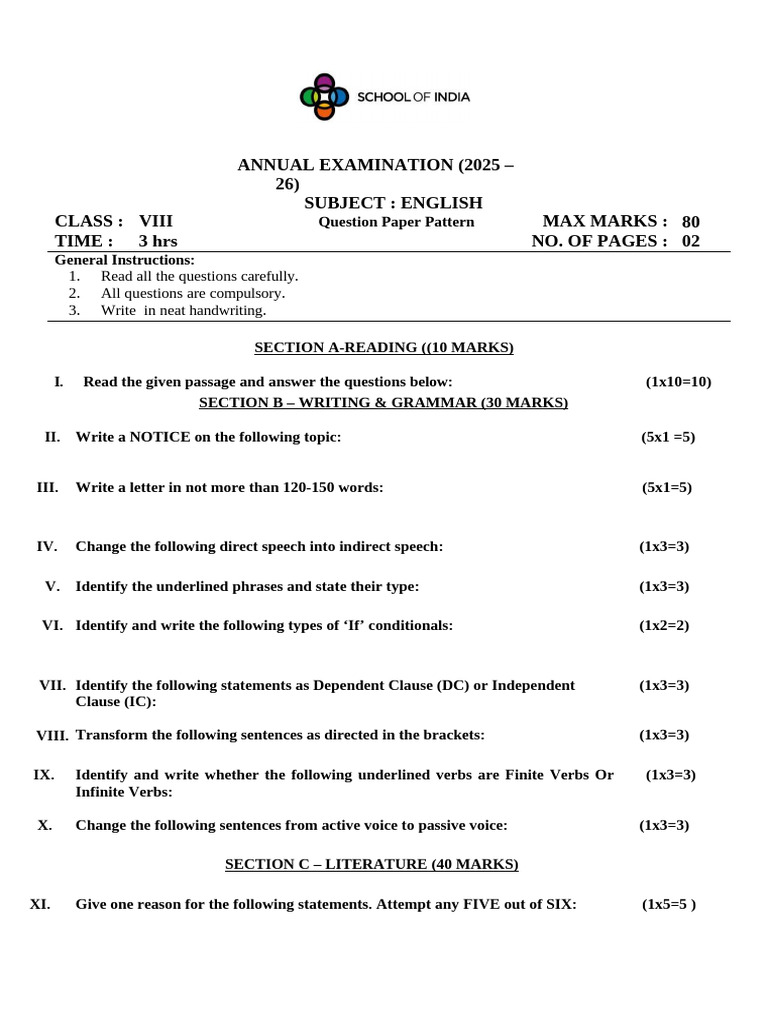 SCHOOL OF INDIA

ANNUAL EXAMINATION (2025 – 26)
SUBJECT : ENGLISH

CLASS : VIII
Question Paper Pattern
MAX MARKS : 80
TIME : 3 hrs
NO. OF PAGES : 02

General Instructions:
1. Read all the questions carefully.
2. All questions are compulsory.
3. Write in neat handwriting.

SECTION A-READING ((10 MARKS)

I. Read the given passage and answer the questions below: (1x10=10)

SECTION B – WRITING & GRAMMAR (30 MARKS)

II. Write a NOTICE on the following topic: (5x1 =5)

III. Write a letter in not more than 120-150 words: (5x1=5)

IV. Change the following direct speech into indirect speech: (1x3=3)

V. Identify the underlined phrases and state their type: (1x3=3)

VI. Identify and write the following types of 'If' conditionals: (1x2=2)

VII. Identify the following statements as Dependent Clause (DC) or Independent Clause (IC): (1x3=3)

VIII. Transform the following sentences as directed in the brackets: (1x3=3)

IX. Identify and write whether the following underlined verbs are Finite Verbs Or Infinite Verbs: (1x3=3)

X. Change the following sentences from active voice to passive voice: (1x3=3)

SECTION C – LITERATURE (40 MARKS)

XI. Give one reason for the following statements. Attempt any FIVE out of SIX: (1x5=5 )